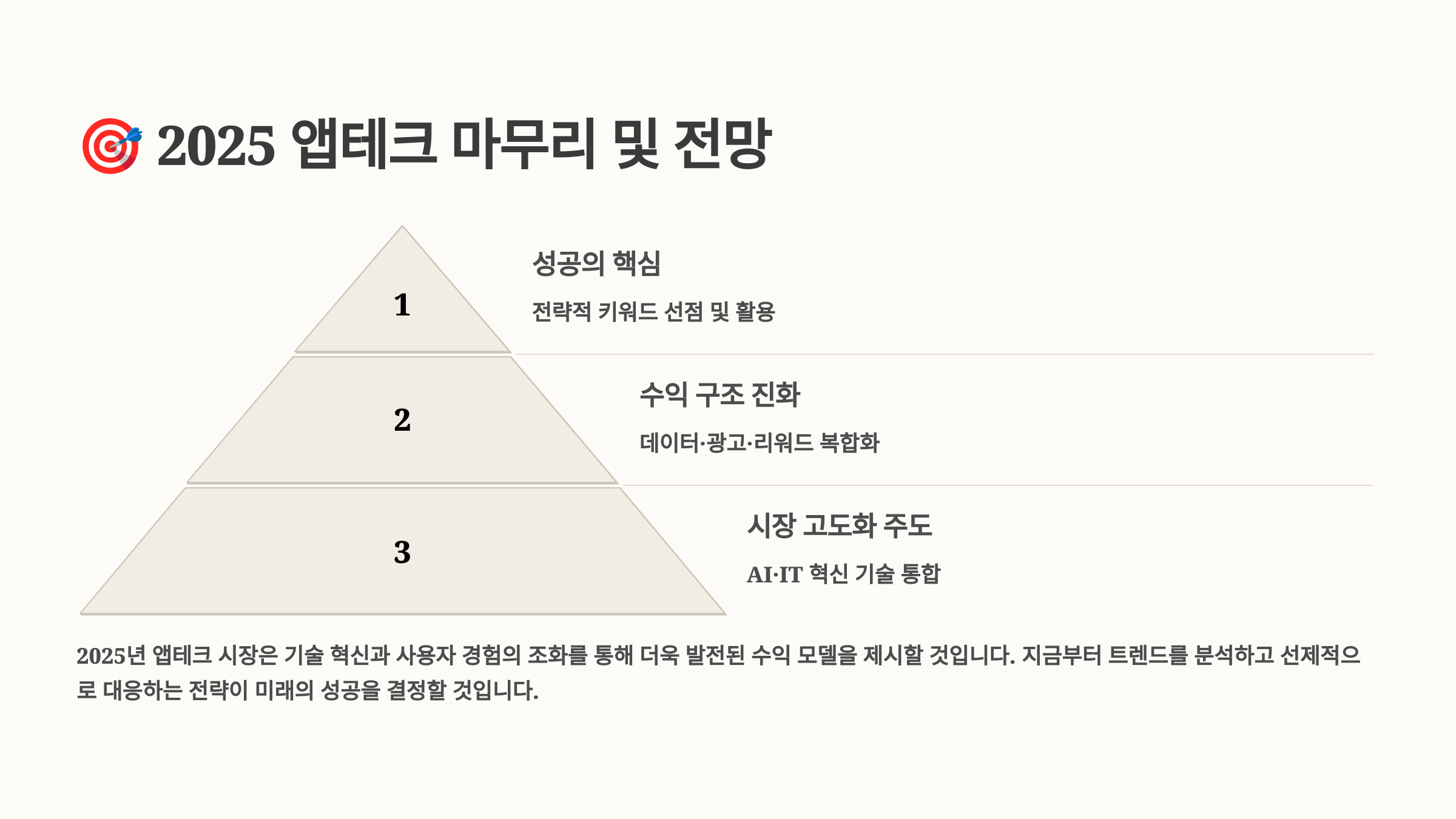 🎯 2025 앱테크 마무리 및 전망

1

성공의 핵심

전략적 키워드 선점 및 활용

2

수익 구조 진화

데이터·광고·리워드 복합화

3

시장 고도화 주도

AI·IT 혁신 기술 통합

2025년 앱테크 시장은 기술 혁신과 사용자 경험의 조화를 통해 더욱 발전된 수익 모델을 제시할 것입니다. 지금부터 트렌드를 분석하고 선제적으로 대응하는 전략이 미래의 성공을 결정할 것입니다.